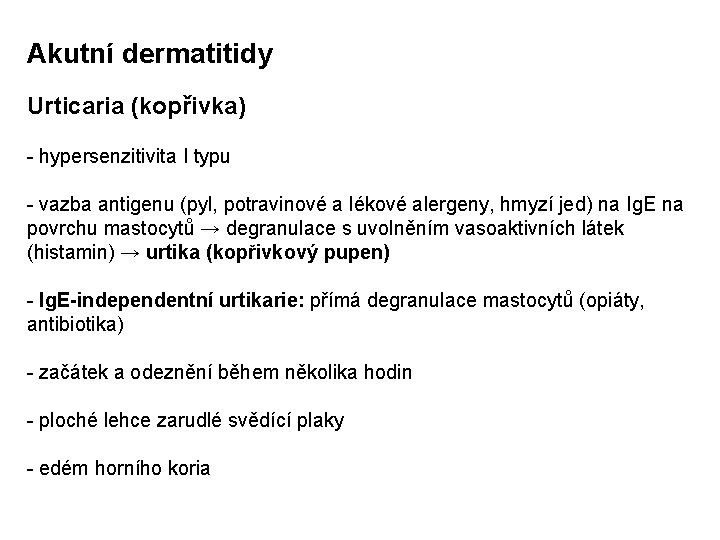 Akutní dermatitidy

Urticaria (kopřivka)

- hypersenzitivita I typu

- vazba antigenu (pyl, potravinové a lékové alergeny, hmyzí jed) na IgE na povrchu mastocytů → degranulace s uvolněním vasoaktivních látek (histamin) → urtika (kopřivkový pupen)

- IgE-independentní urtikarie: přímá degranulace mastocytů (opiáty, antibiotika)

- začátek a odeznění během několika hodin

- ploché lehce zarudlé svědící plaky

- edém horního koria